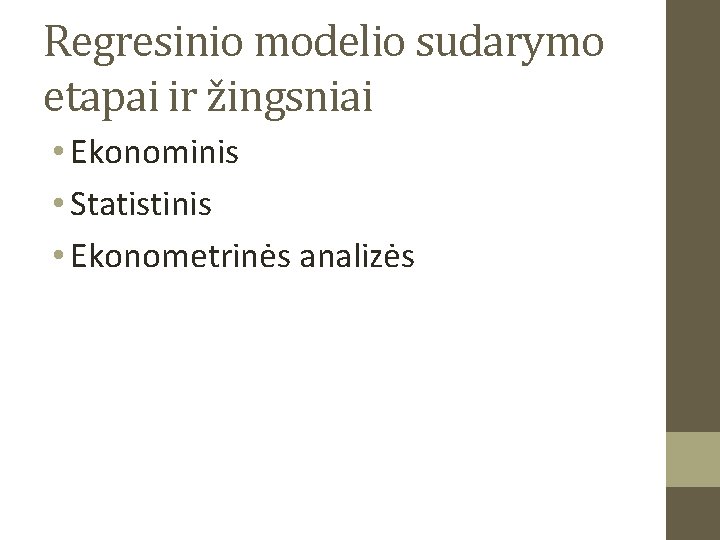 Regresinio modelio sudarymo etapai ir žingsniai

• Ekonominis
• Statistinis
• Ekonometrinės analizės